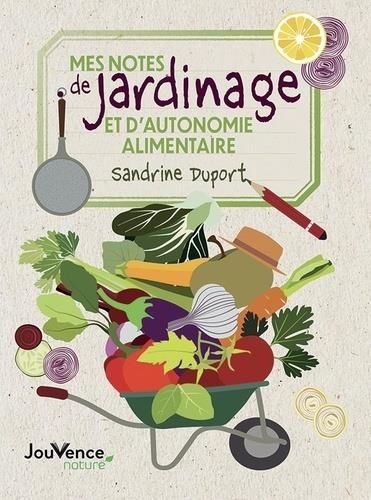 MES NOTES de Jardinage ET D'AUTONOMIE ALIMENTAIRE

Sandrine Duport

JouVence nature